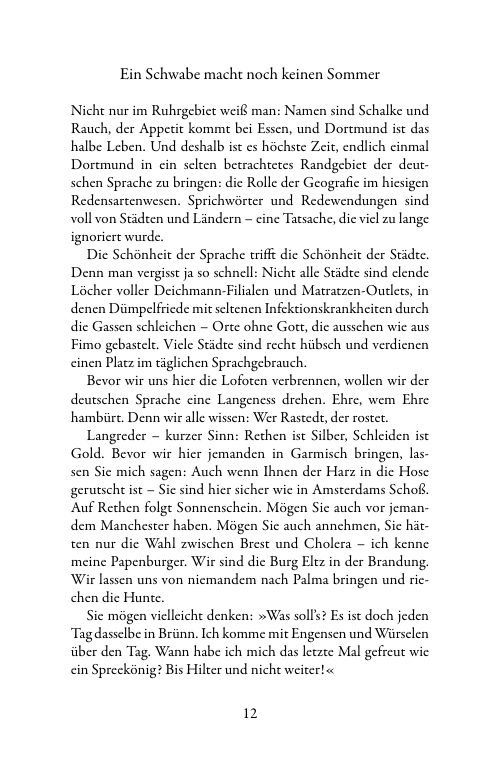 Ein Schwabe macht noch keinen Sommer

Nicht nur im Ruhrgebiet weiß man: Namen sind Schalke und Rauch, der Appetit kommt bei Essen, und Dortmund ist das halbe Leben. Und deshalb ist es höchste Zeit, endlich einmal Dortmund in ein selten betrachtetes Randgebiet der deutschen Sprache zu bringen: die Rolle der Geografie im hiesigen Redensartenwesen. Sprichwörter und Redewendungen sind voll von Städten und Ländern – eine Tatsache, die viel zu lange ignoriert wurde.

Die Schönheit der Sprache trifft die Schönheit der Städte. Denn man vergisst ja so schnell: Nicht alle Städte sind elende Löcher voller Deichmann-Filialen und Matratzen-Outlets, in denen Dümpelfriede mit seltenen Infektionskrankheiten durch die Gassen schleichen – Orte ohne Gott, die aussehen wie aus Fimo gebastelt. Viele Städte sind recht hübsch und verdienen einen Platz im täglichen Sprachgebrauch.

Bevor wir uns hier die Lofoten verbrennen, wollen wir der deutschen Sprache eine Langeness drehen. Ehre, wem Ehre hambürt. Denn wir alle wissen: Wer Rastedt, der rostet.

Langreder – kurzer Sinn: Rethen ist Silber, Schleiden ist Gold. Bevor wir hier jemanden in Garmisch bringen, lassen Sie mich sagen: Auch wenn Ihnen der Harz in die Hose gerutscht ist – Sie sind hier sicher wie in Amsterdams Schoß. Auf Rethen folgt Sonnenschein. Mögen Sie auch vor jemandem Manchester haben. Mögen Sie auch annehmen, Sie hätten nur die Wahl zwischen Brest und Cholera – ich kenne meine Papenburger. Wir sind die Burg Eltz in der Brandung. Wir lassen uns von niemandem nach Palma bringen und riechen die Hunte.

Sie mögen vielleicht denken: »Was soll's? Es ist doch jeden Tag dasselbe in Brünn. Ich komme mit Engensen und Würselen über den Tag. Wann habe ich mich das letzte Mal gefreut wie ein Spreekönig? Bis Hilter und nicht weiter!«

12